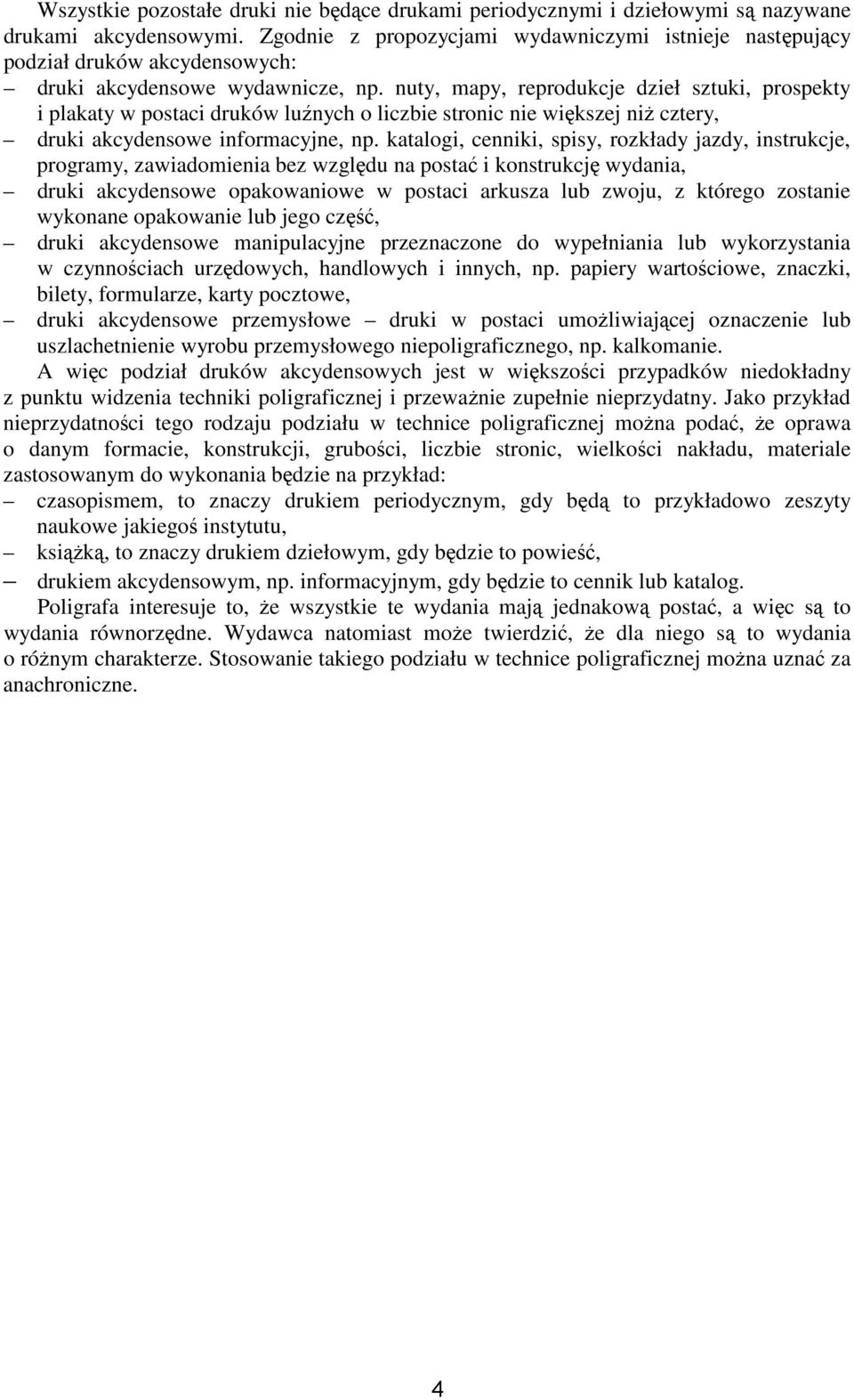 Wszystkie pozostałe druki nie będące drukami periodycznymi i dziełowymi są nazywane drukami akcydensowymi. Zgodnie z propozycjami wydawniczymi istnieje następujący podział druków akcydensowych:

– druki akcydensowe wydawnicze, np. nuty, mapy, reprodukcje dzieł sztuki, prospekty i plakaty w postaci druków luźnych o liczbie stronic nie większej niż cztery,
– druki akcydensowe informacyjne, np. katalogi, cenniki, spisy, rozkłady jazdy, instrukcje, programy, zawiadomienia bez względu na postać i konstrukcję wydania,
– druki akcydensowe opakowaniowe w postaci arkusza lub zwoju, z którego zostanie wykonane opakowanie lub jego część,
– druki akcydensowe manipulacyjne przeznaczone do wypełniania lub wykorzystania w czynnościach urzędowych, handlowych i innych, np. papiery wartościowe, znaczki, bilety, formularze, karty pocztowe,
– druki akcydensowe przemysłowe – druki w postaci umożliwiającej oznaczenie lub uszlachetnienie wyrobu przemysłowego niepoligraficznego, np. kalkomanie.

A więc podział druków akcydensowych jest w większości przypadków niedokładny z punktu widzenia techniki poligraficznej i przeważnie zupełnie nieprzydatny. Jako przykład nieprzydatności tego rodzaju podziału w technice poligraficznej można podać, że oprawa o danym formacie, konstrukcji, grubości, liczbie stronic, wielkości nakładu, materiale zastosowanym do wykonania będzie na przykład:
– czasopismem, to znaczy drukiem periodycznym, gdy będą to przykładowo zeszyty naukowe jakiegoś instytutu,
– książką, to znaczy drukiem dziełowym, gdy będzie to powieść,
– drukiem akcydensowym, np. informacyjnym, gdy będzie to cennik lub katalog.

Poligrafa interesuje to, że wszystkie te wydania mają jednakową postać, a więc są to wydania równorzędne. Wydawca natomiast może twierdzić, że dla niego są to wydania o różnym charakterze. Stosowanie takiego podziału w technice poligraficznej można uznać za anachroniczne.

4